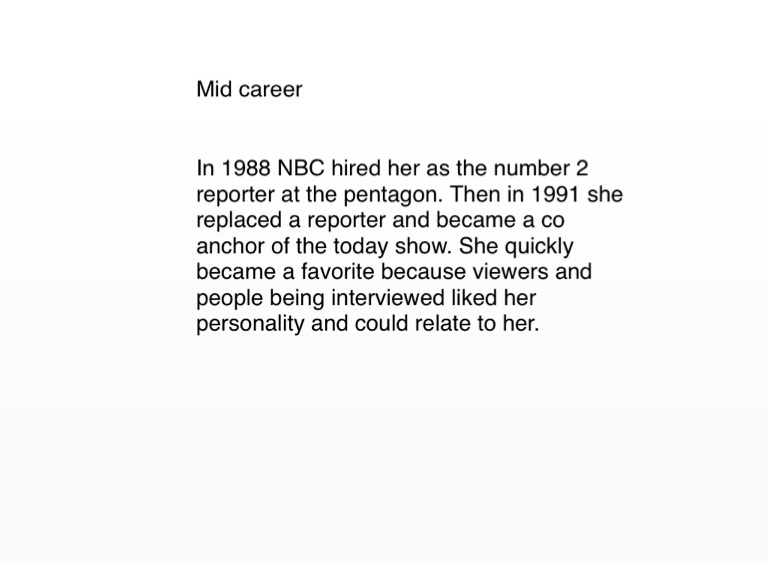 Mid career

In 1988 NBC hired her as the number 2 reporter at the pentagon. Then in 1991 she replaced a reporter and became a co anchor of the today show. She quickly became a favorite because viewers and people being interviewed liked her personality and could relate to her.